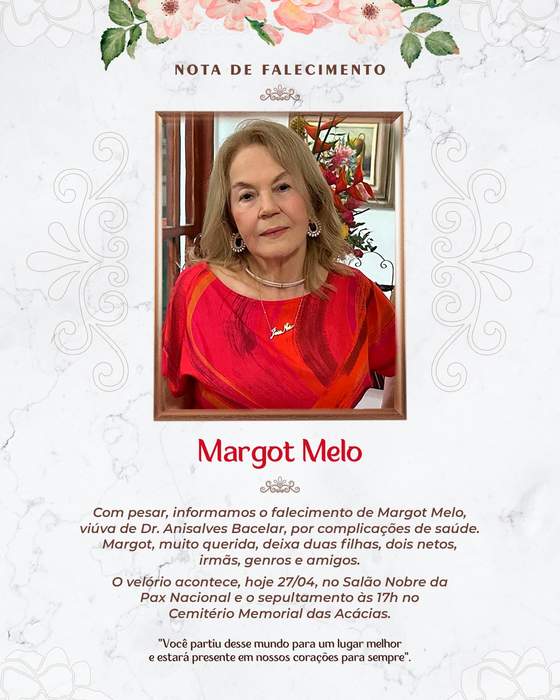 NOTA DE FALECIMENTO

Margot Melo

Com pesar, informamos o falecimento de Margot Melo, viúva de Dr. Anisalves Bacelar, por complicações de saúde. Margot, muito querida, deixa duas filhas, dois netos, irmãs, genros e amigos.

O velório acontece, hoje 27/04, no Salão Nobre da Pax Nacional e o sepultamento às 17h no Cemitério Memorial das Acácias.

"Você partiu desse mundo para um lugar melhor e estará presente em nossos corações para sempre".